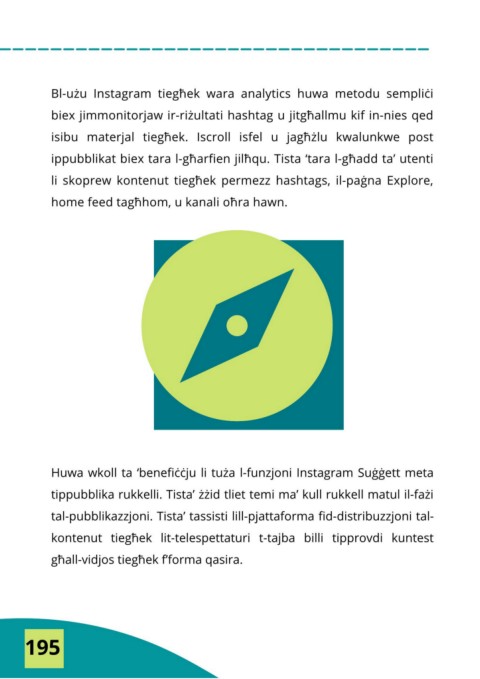 Bl-użu Instagram tiegħek wara analytics huwa metodu sempliċi biex jimmonitorjaw ir-riżultati hashtag u jitgħallmu kif in-nies qed isibu materjal tiegħek. Iscroll isfel u jagħżlu kwalunkwe post ippubblikat biex tara l-għarfien jilħqu. Tista 'tara l-għadd ta' utenti li skoprew kontenut tiegħek permezz hashtags, il-paġna Explore, home feed tagħhom, u kanali oħra hawn.

Huwa wkoll ta 'benefiċċju li tuża l-funzjoni Instagram Suġġett meta tippubblika rukkelli. Tista' żżid tliet temi ma' kull rukkell matul il-fażi tal-pubblikazzjoni. Tista' tassisti lill-pjattaforma fid-distribuzzjoni tal-kontenut tiegħek lit-telespettaturi t-tajba billi tipprovdi kuntest għall-vidjos tiegħek f'forma qasira.

195